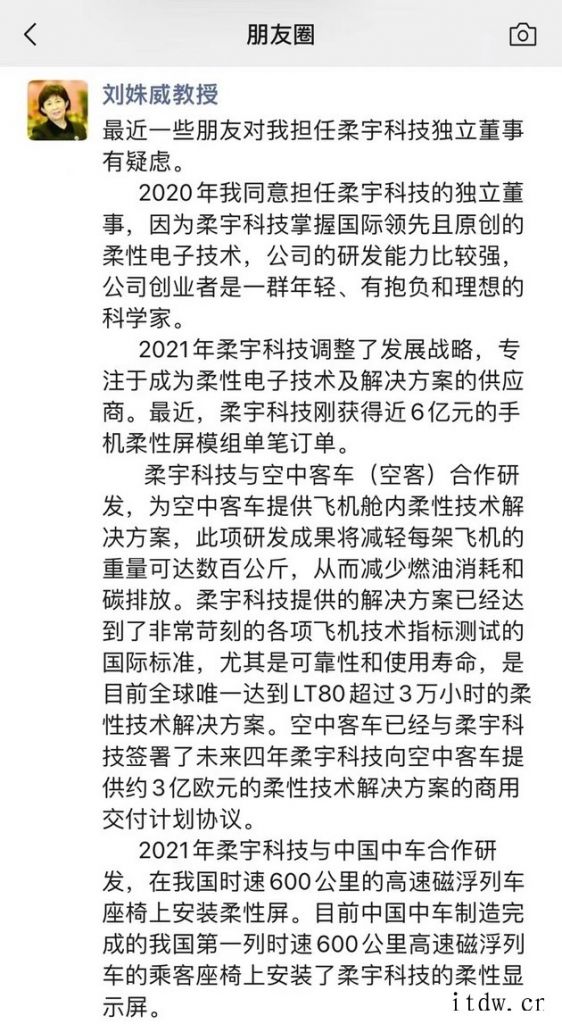 朋友圈

刘姝威教授

最近一些朋友对我担任柔宇科技独立董事有疑虑。

2020年我同意担任柔宇科技的独立董事，因为柔宇科技掌握国际领先且原创的柔性电子技术，公司的研发能力比较强，公司创业者是一群年轻、有抱负和理想的科学家。

2021年柔宇科技调整了发展战略，专注于成为柔性电子技术及解决方案的供应商。最近，柔宇科技刚获得近6亿元的手机柔性屏模组单笔订单。

柔宇科技与空中客车（空客）合作研发，为空中客车提供飞机舱内柔性技术解决方案，此项研发成果将减轻每架飞机的重量可达数百公斤，从而减少燃油消耗和碳排放。柔宇科技提供的解决方案已经达到了非常苛刻的各项飞机技术指标测试的国际标准，尤其是可靠性和使用寿命，是目前全球唯一达到LT80超过3万小时的柔性技术解决方案。空中客车已经与柔宇科技签署了未来四年柔宇科技向空中客车提供约3亿欧元的柔性技术解决方案的商用交付计划协议。

2021年柔宇科技与中国中车合作研发，在我国时速600公里的高速磁浮列车座椅上安装柔性屏。目前中国中车制造完成的我国第一列时速600公里高速磁浮列车的乘客座椅上安装了柔宇科技的柔性显示屏。

itdw.cr